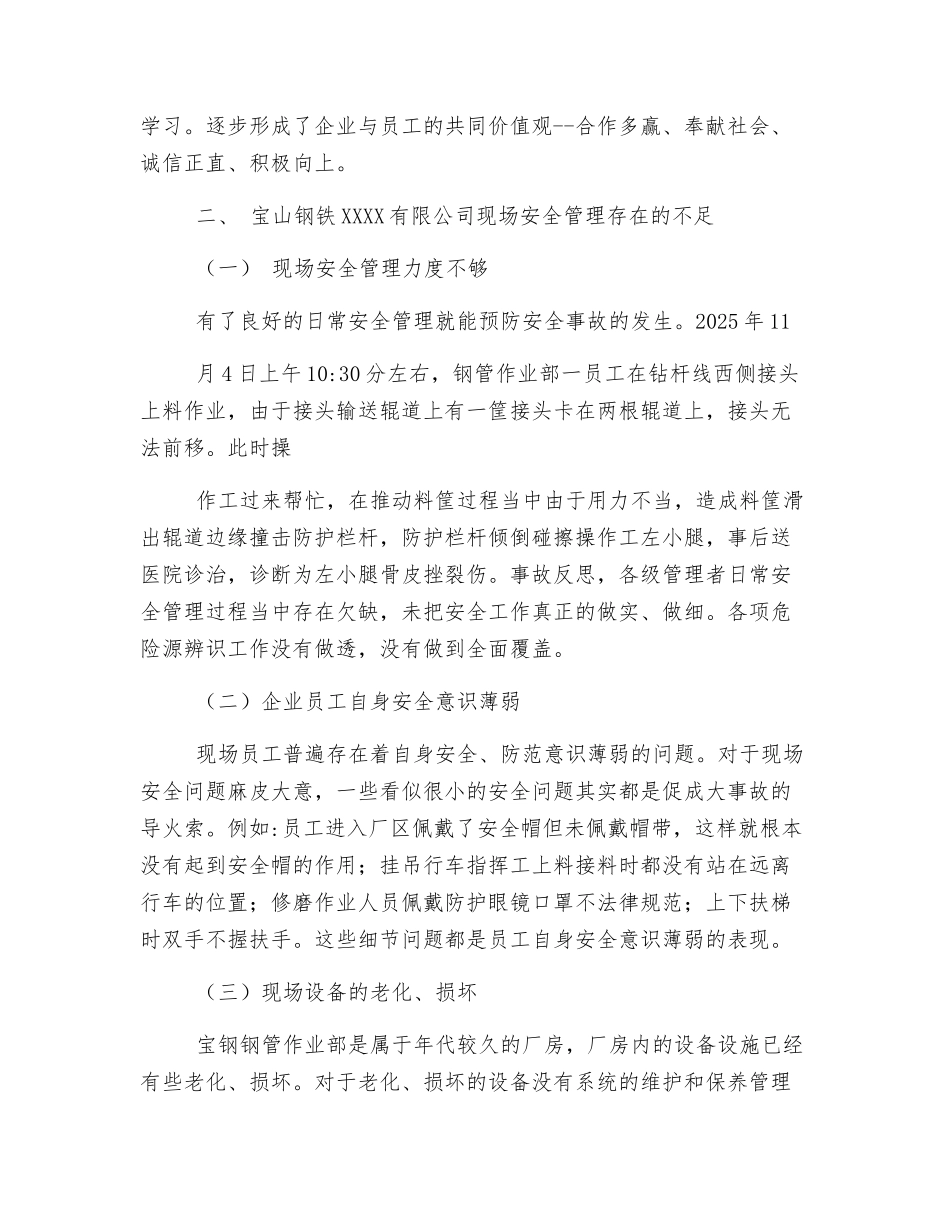 学习。逐步形成了企业与员工的共同价值观--合作多赢、奉献社会、诚信正直、积极向上。

二、 宝山钢铁XXXX有限公司现场安全管理存在的不足

（一） 现场安全管理力度不够

有了良好的日常安全管理就能预防安全事故的发生。2025年11

月4日上午10:30分左右，钢管作业部一员工在钻杆线西侧接头上料作业，由于接头输送辊道上有一筐接头卡在两根辊道上，接头无法前移。此时操

作工过来帮忙，在推动料筐过程当中由于用力不当，造成料筐滑出辊道边缘撞击防护栏杆，防护栏杆倾倒碰擦操作工左小腿，事后送医院诊治，诊断为左小腿骨皮挫裂伤。事故反思，各级管理者日常安全管理过程当中存在欠缺，未把安全工作真正的做实、做细。各项危险源辨识工作没有做透，没有做到全面覆盖。

（二）企业员工自身安全意识薄弱

现场员工普遍存在着自身安全、防范意识薄弱的问题。对于现场安全问题麻皮大意，一些看似很小的安全问题其实都是促成大事故的导火索。例如:员工进入厂区佩戴了安全帽但未佩戴帽带，这样就根本没有起到安全帽的作用；挂吊行车指挥工上料接料时都没有站在远离行车的位置；修磨作业人员佩戴防护眼镜口罩不法律规范；上下扶梯时双手不握扶手。这些细节问题都是员工自身安全意识薄弱的表现。

（三）现场设备的老化、损坏

宝钢钢管作业部是属于年代较久的厂房，厂房内的设备设施已经有些老化、损坏。对于老化、损坏的设备没有系统的维护和保养管理